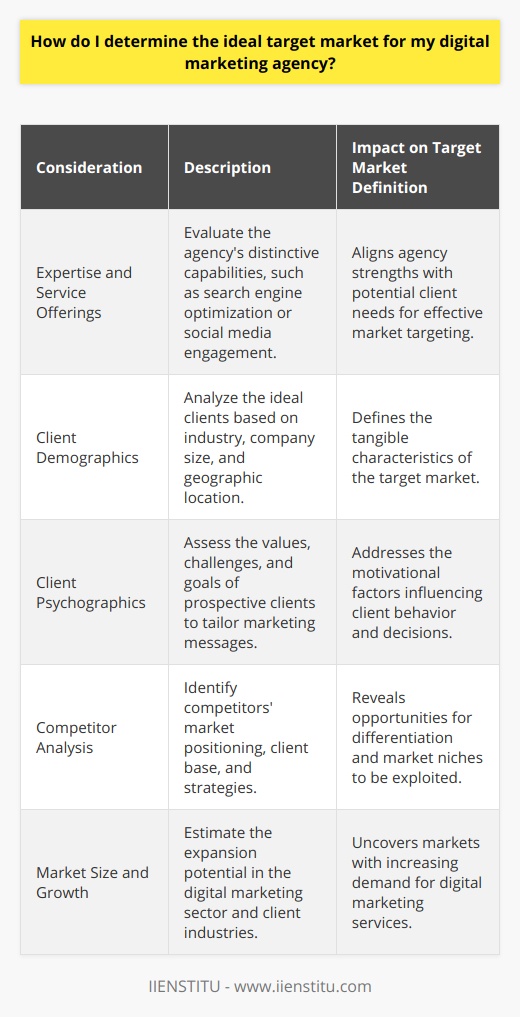 How do I determine the ideal target market for my digital marketing agency?

| Consideration | Description | Impact on Target Market Definition |
|---|---|---|
| Expertise and Service Offerings | Evaluate the agency's distinctive capabilities, such as search engine optimization or social media engagement. | Aligns agency strengths with potential client needs for effective market targeting. |
| Client Demographics | Analyze the ideal clients based on industry, company size, and geographic location. | Defines the tangible characteristics of the target market. |
| Client Psychographics | Assess the values, challenges, and goals of prospective clients to tailor marketing messages. | Addresses the motivational factors influencing client behavior and decisions. |
| Competitor Analysis | Identify competitors' market positioning, client base, and strategies. | Reveals opportunities for differentiation and market niches to be exploited. |
| Market Size and Growth | Estimate the expansion potential in the digital marketing sector and client industries. | Uncovers markets with increasing demand for digital marketing services. |

IIENSTITU - www.iienstitu.com